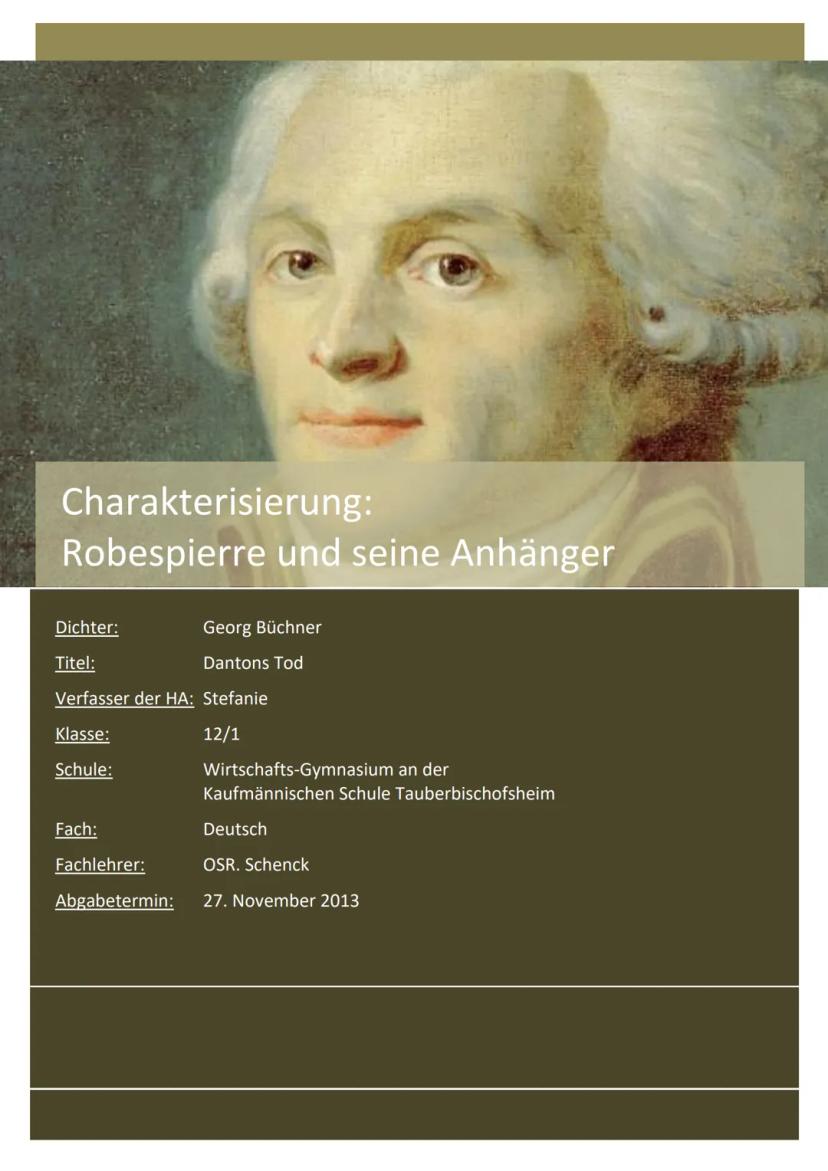 Charakterisierung:
Robespierre und seine Anhänger

Dichter: Georg Büchner
Titel: Dantons Tod
Verfasser der HA: Stefanie
Klasse: 12/1
Schule: Wirtschafts-Gymnasium an der Kaufmännischen Schule Tauberbischofsheim
Fach: Deutsch
Fachlehrer: OSR. Schenck
Abgabetermin: 27. November 2013